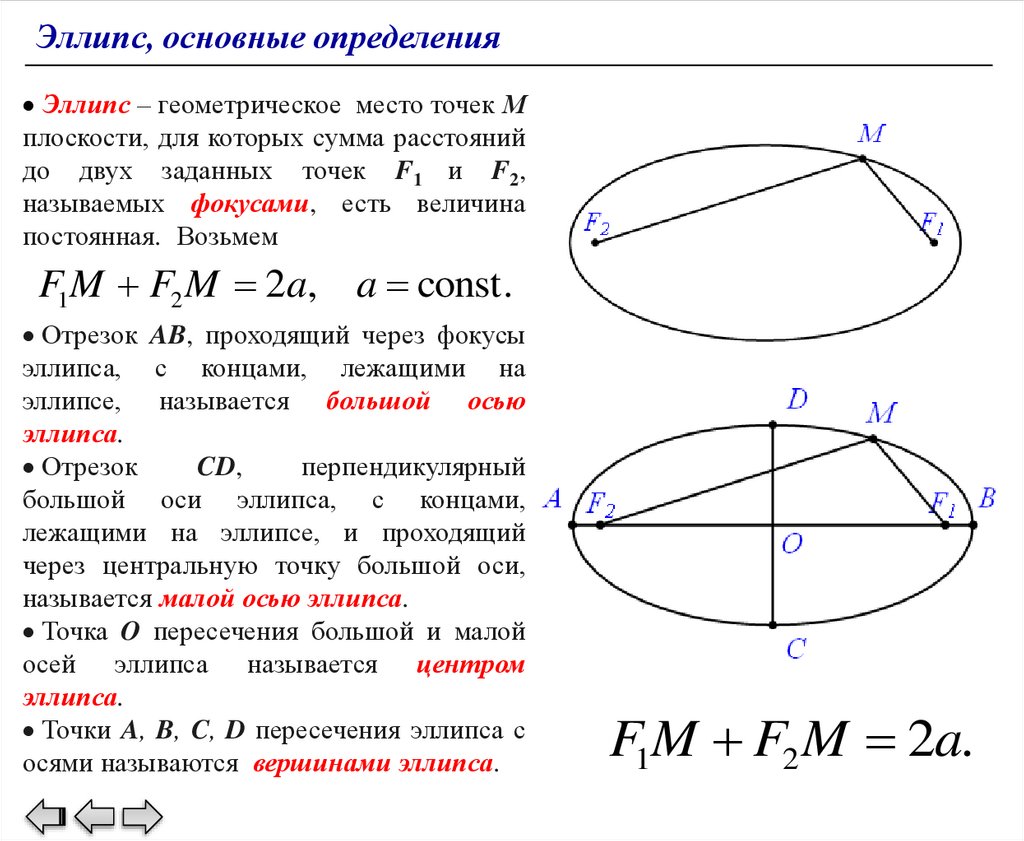 Эллипс, основные определения

• Эллипс – геометрическое место точек $M$ плоскости, для которых сумма расстояний до двух заданных точек $F_1$ и $F_2$, называемых фокусами, есть величина постоянная. Возьмем

$F_1M + F_2M = 2a, \quad a = \text{const}.$

• Отрезок $AB$, проходящий через фокусы эллипса, с концами, лежащими на эллипсе, называется большой осью эллипса.

• Отрезок $CD$, перпендикулярный большой оси эллипса, с концами, лежащими на эллипсе, и проходящий через центральную точку большой оси, называется малой осью эллипса.

• Точка $O$ пересечения большой и малой осей эллипса называется центром эллипса.

• Точки $A$, $B$, $C$, $D$ пересечения эллипса с осями называются вершинами эллипса.

$M$
$F_2$
$F_1$

$D$
$M$
$A$
$F_2$
$F_1$
$B$
$O$
$C$

$F_1M + F_2M = 2a.$